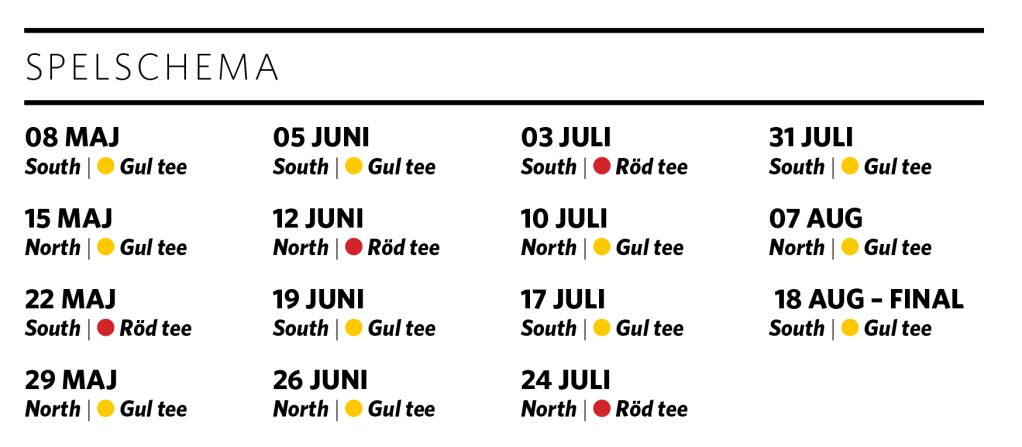 SPELSCHEMA

08 MAJ
South | Gul tee

15 MAJ
North | Gul tee

22 MAJ
South | Röd tee

29 MAJ
North | Gul tee

05 JUNI
South | Gul tee

12 JUNI
North | Röd tee

19 JUNI
South | Gul tee

26 JUNI
North | Gul tee

03 JULI
South | Röd tee

10 JULI
North | Gul tee

17 JULI
South | Gul tee

24 JULI
North | Röd tee

31 JULI
South | Gul tee

07 AUG
North | Gul tee

18 AUG - FINAL
South | Gul tee